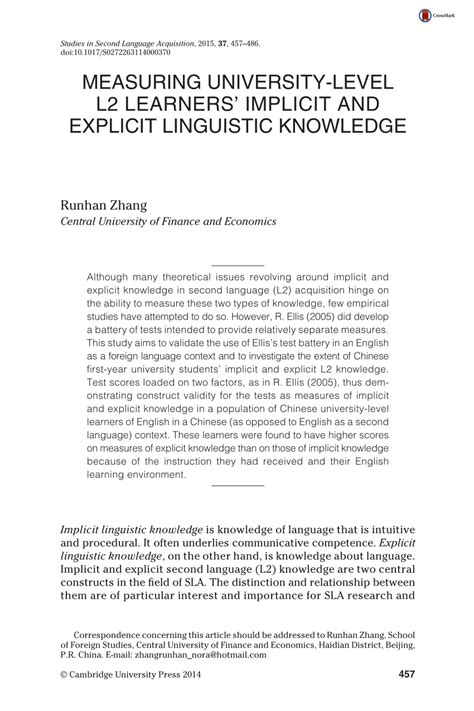 CrossMark

Studies in Second Language Acquisition, 2015, 37, 457–486.
doi:10.1017/S0272263114000370

MEASURING UNIVERSITY-LEVEL L2 LEARNERS' IMPLICIT AND EXPLICIT LINGUISTIC KNOWLEDGE

Runhan Zhang
Central University of Finance and Economics

Although many theoretical issues revolving around implicit and explicit knowledge in second language (L2) acquisition hinge on the ability to measure these two types of knowledge, few empirical studies have attempted to do so. However, R. Ellis (2005) did develop a battery of tests intended to provide relatively separate measures. This study aims to validate the use of Ellis's test battery in an English as a foreign language context and to investigate the extent of Chinese first-year university students' implicit and explicit L2 knowledge. Test scores loaded on two factors, as in R. Ellis (2005), thus demonstrating construct validity for the tests as measures of implicit and explicit knowledge in a population of Chinese university-level learners of English in a Chinese (as opposed to English as a second language) context. These learners were found to have higher scores on measures of explicit knowledge than on those of implicit knowledge because of the instruction they had received and their English learning environment.

Implicit linguistic knowledge is knowledge of language that is intuitive and procedural. It often underlies communicative competence. Explicit linguistic knowledge, on the other hand, is knowledge about language. Implicit and explicit second language (L2) knowledge are two central constructs in the field of SLA. The distinction and relationship between them are of particular interest and importance for SLA research and

Correspondence concerning this article should be addressed to Runhan Zhang, School of Foreign Studies, Central University of Finance and Economics, Haidian District, Beijing, P.R. China. E-mail: zhangrunhan_nora@hotmail.com

© Cambridge University Press 2014 457